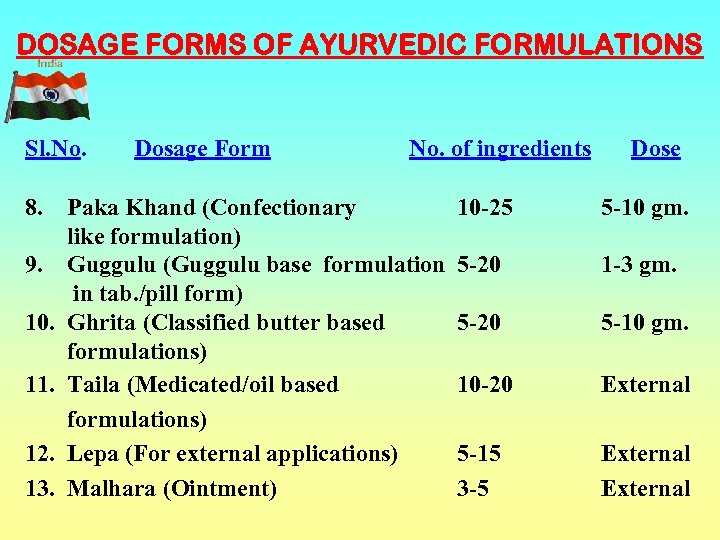 DOSAGE FORMS OF AYURVEDIC FORMULATIONS

India

| Sl.No. | Dosage Form | No. of ingredients | Dose |
|---|---|---|---|
| 8. | Paka Khand (Confectionary like formulation) | 10-25 | 5-10 gm. |
| 9. | Guggulu (Guggulu base formulation in tab./pill form) | 5-20 | 1-3 gm. |
| 10. | Ghrita (Classified butter based formulations) | 5-20 | 5-10 gm. |
| 11. | Taila (Medicated/oil based formulations) | 10-20 | External |
| 12. | Lepa (For external applications) | 5-15 | External |
| 13. | Malhara (Ointment) | 3-5 | External |